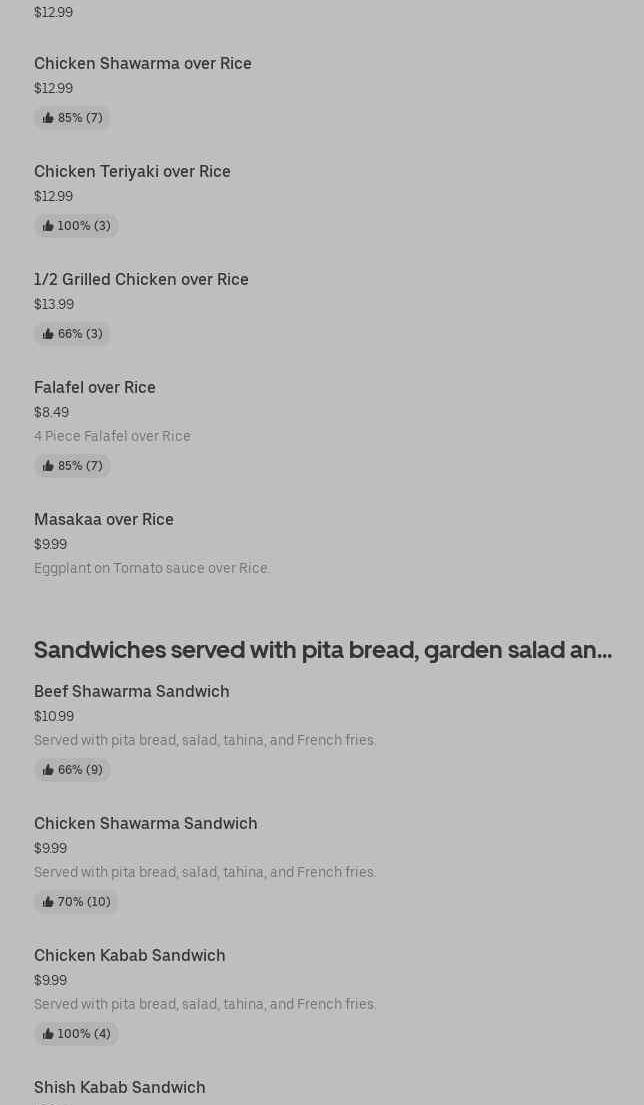 $12.99

Chicken Shawarma over Rice
$12.99
85% (7)

Chicken Teriyaki over Rice
$12.99
100% (3)

1/2 Grilled Chicken over Rice
$13.99
66% (3)

Falafel over Rice
$8.49
4 Piece Falafel over Rice
85% (7)

Masakaa over Rice
$9.99
Eggplant on Tomato sauce over Rice.

Sandwiches served with pita bread, garden salad an...

Beef Shawarma Sandwich
$10.99
Served with pita bread, salad, tahina, and French fries.
66% (9)

Chicken Shawarma Sandwich
$9.99
Served with pita bread, salad, tahina, and French fries.
70% (10)

Chicken Kabab Sandwich
$9.99
Served with pita bread, salad, tahina, and French fries.
100% (4)

Shish Kabab Sandwich